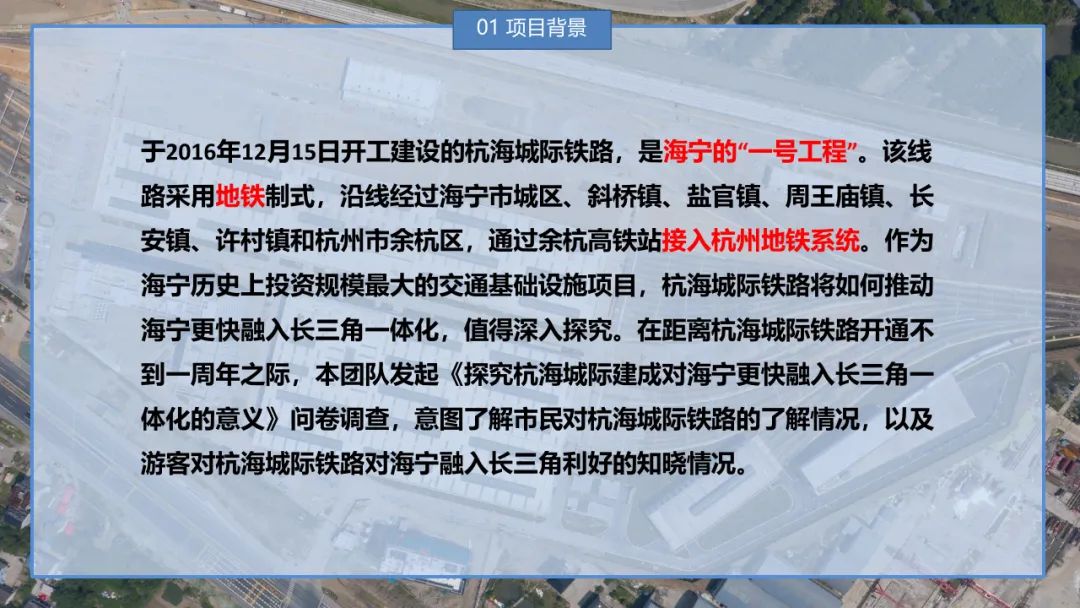 01 项目背景

于2016年12月15日开工建设的杭海城际铁路，是海宁的“一号工程”。该线路采用地铁制式，沿线经过海宁市城区、斜桥镇、盐官镇、周王庙镇、长安镇、许村镇和杭州市余杭区，通过余杭高铁站接入杭州地铁系统。作为海宁历史上投资规模最大的交通基础设施项目，杭海城际铁路将如何推动海宁更快融入长三角一体化，值得深入探究。在距离杭海城际铁路开通不到一周年之际，本团队发起《探究杭海城际建成对海宁更快融入长三角一体化的意义》问卷调查，意图了解市民对杭海城际铁路的了解情况，以及游客对杭海城际铁路对海宁融入长三角利好的知晓情况。